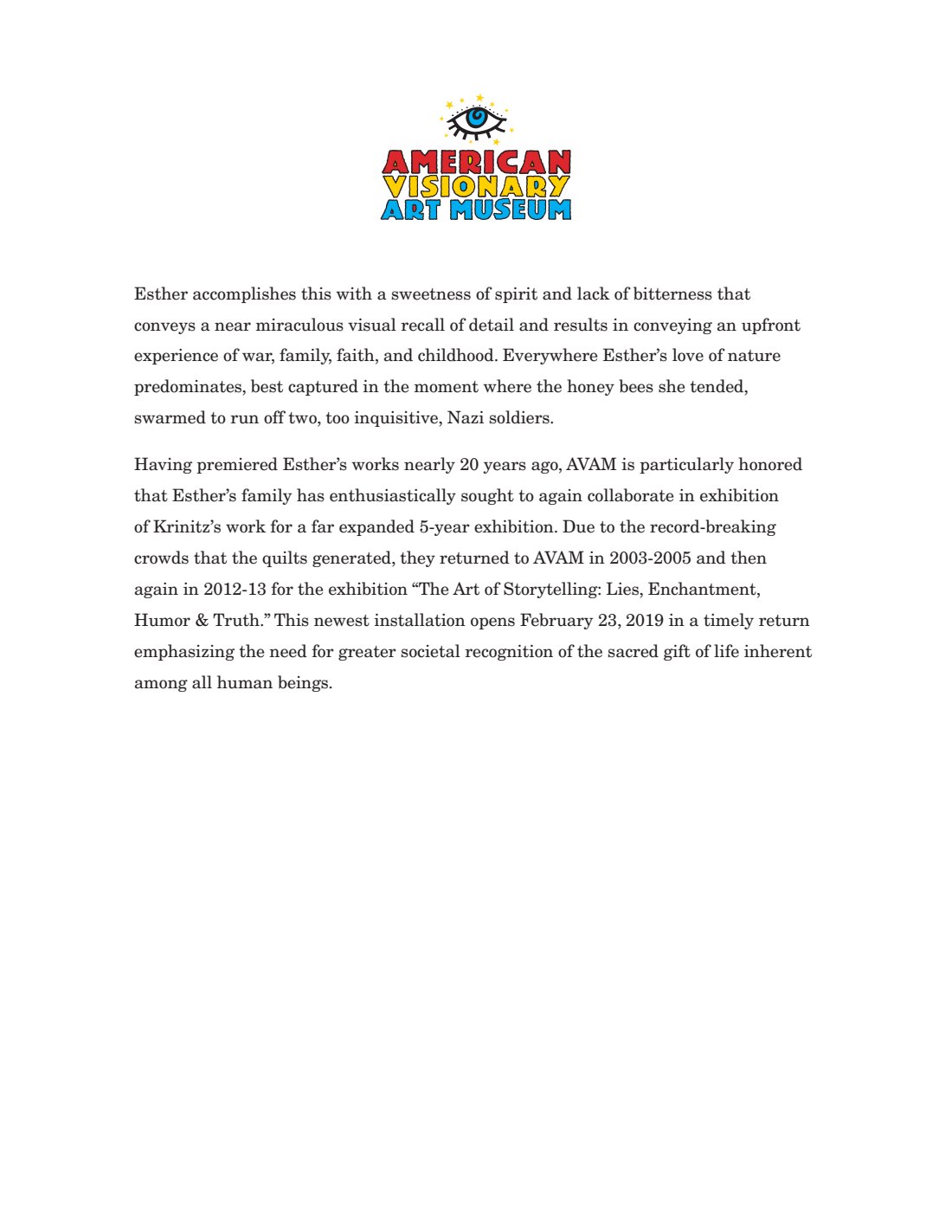 AMERICAN
VISIONARY
ART MUSEUM

Esther accomplishes this with a sweetness of spirit and lack of bitterness that conveys a near miraculous visual recall of detail and results in conveying an upfront experience of war, family, faith, and childhood. Everywhere Esther's love of nature predominates, best captured in the moment where the honey bees she tended, swarmed to run off two, too inquisitive, Nazi soldiers.

Having premiered Esther's works nearly 20 years ago, AVAM is particularly honored that Esther's family has enthusiastically sought to again collaborate in exhibition of Krinitz's work for a far expanded 5-year exhibition. Due to the record-breaking crowds that the quilts generated, they returned to AVAM in 2003-2005 and then again in 2012-13 for the exhibition "The Art of Storytelling: Lies, Enchantment, Humor & Truth." This newest installation opens February 23, 2019 in a timely return emphasizing the need for greater societal recognition of the sacred gift of life inherent among all human beings.